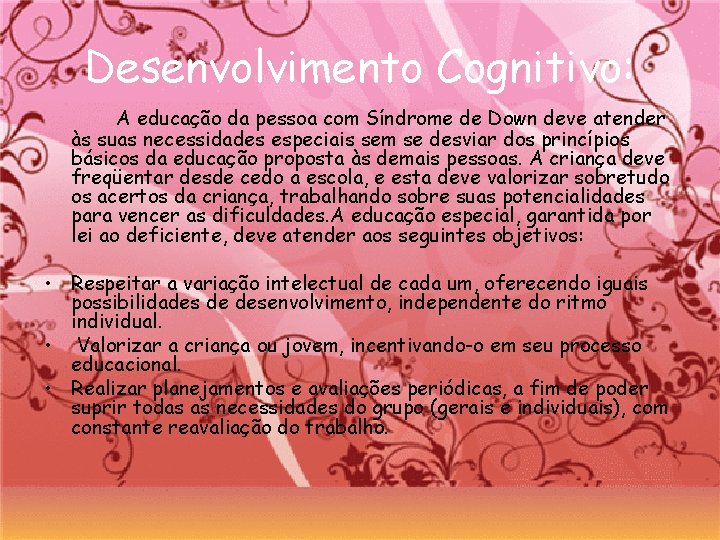 Desenvolvimento Cognitivo:

A educação da pessoa com Síndrome de Down deve atender às suas necessidades especiais sem se desviar dos princípios básicos da educação proposta às demais pessoas. A criança deve freqüentar desde cedo a escola, e esta deve valorizar sobretudo os acertos da criança, trabalhando sobre suas potencialidades para vencer as dificuldades.A educação especial, garantida por lei ao deficiente, deve atender aos seguintes objetivos:

• Respeitar a variação intelectual de cada um, oferecendo iguais possibilidades de desenvolvimento, independente do ritmo individual.
• Valorizar a criança ou jovem, incentivando-o em seu processo educacional.
• Realizar planejamentos e avaliações periódicas, a fim de poder suprir todas as necessidades do grupo (gerais e individuais), com constante reavaliação do trabalho.